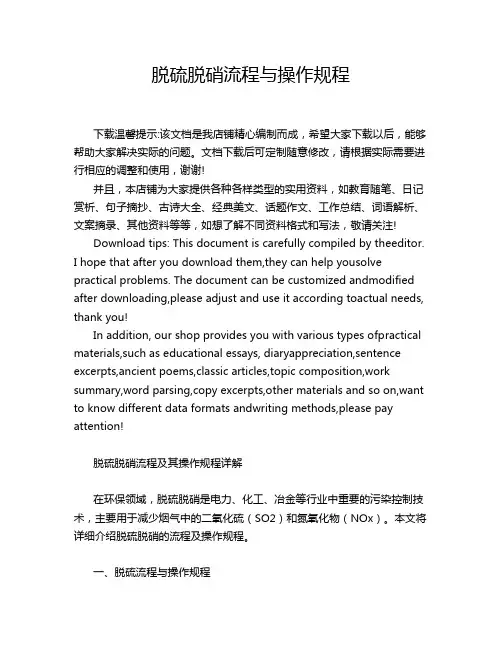 脱硫脱硝流程与操作规程

下载温馨提示:该文档是我店铺精心编制而成，希望大家下载以后，能够帮助大家解决实际的问题。文档下载后可定制随意修改，请根据实际需要进行相应的调整和使用，谢谢!

并且，本店铺为大家提供各种各样类型的实用资料，如教育随笔、日记赏析、句子摘抄、古诗大全、经典美文、话题作文、工作总结、词语解析、文案摘录、其他资料等等，如想了解不同资料格式和写法，敬请关注!

Download tips: This document is carefully compiled by theeditor. I hope that after you download them,they can help yousolve practical problems. The document can be customized andmodified after downloading,please adjust and use it according toactual needs, thank you!

In addition, our shop provides you with various types ofpractical materials,such as educational essays, diaryappreciation,sentence excerpts,ancient poems,classic articles,topic composition,work summary,word parsing,copy excerpts,other materials and so on,want to know different data formats andwriting methods,please pay attention!

脱硫脱硝流程及其操作规程详解

在环保领域，脱硫脱硝是电力、化工、冶金等行业中重要的污染控制技术，主要用于减少烟气中的二氧化硫（SO2）和氮氧化物（NOx）。本文将详细介绍脱硫脱硝的流程及操作规程。

一、脱硫流程与操作规程